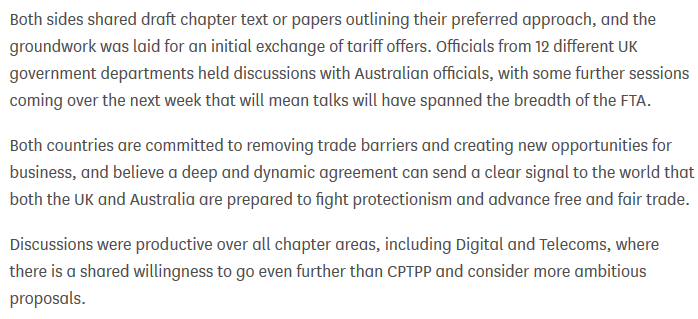 Both sides shared draft chapter text or papers outlining their preferred approach, and the groundwork was laid for an initial exchange of tariff offers. Officials from 12 different UK government departments held discussions with Australian officials, with some further sessions coming over the next week that will mean talks will have spanned the breadth of the FTA.

Both countries are committed to removing trade barriers and creating new opportunities for business, and believe a deep and dynamic agreement can send a clear signal to the world that both the UK and Australia are prepared to fight protectionism and advance free and fair trade.

Discussions were productive over all chapter areas, including Digital and Telecoms, where there is a shared willingness to go even further than CPTPP and consider more ambitious proposals.